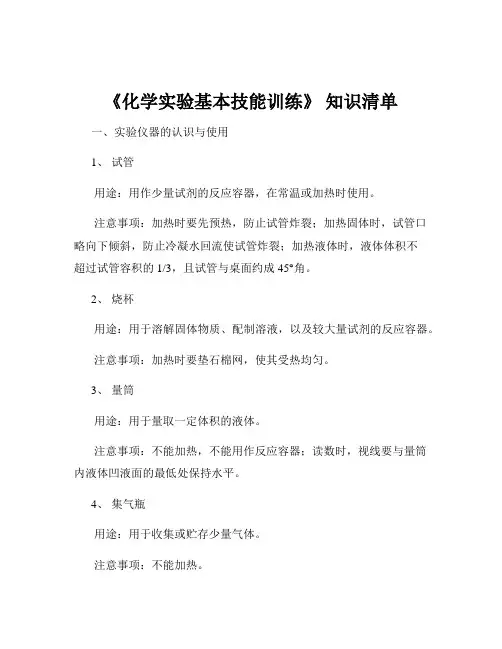 《化学实验基本技能训练》 知识清单

一、实验仪器的认识与使用

1、 试管

用途：用作少量试剂的反应容器，在常温或加热时使用。

注意事项：加热时要先预热，防止试管炸裂；加热固体时，试管口略向下倾斜，防止冷凝水回流使试管炸裂；加热液体时，液体体积不超过试管容积的 1/3，且试管与桌面约成 45°角。

2、 烧杯

用途：用于溶解固体物质、配制溶液，以及较大量试剂的反应容器。

注意事项：加热时要垫石棉网，使其受热均匀。

3、 量筒

用途：用于量取一定体积的液体。

注意事项：不能加热，不能用作反应容器；读数时，视线要与量筒内液体凹液面的最低处保持水平。

4、 集气瓶

用途：用于收集或贮存少量气体。

注意事项：不能加热。